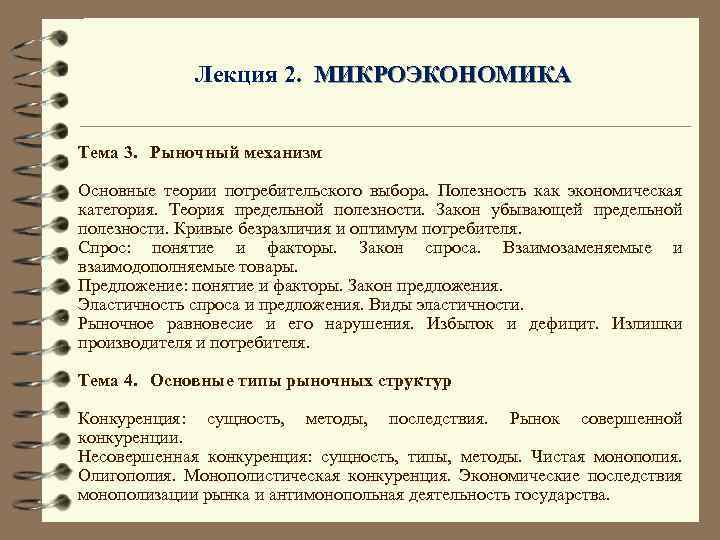 Лекция 2. МИКРОЭКОНОМИКА

Тема 3. Рыночный механизм

Основные теории потребительского выбора. Полезность как экономическая категория. Теория предельной полезности. Закон убывающей предельной полезности. Кривые безразличия и оптимум потребителя.
Спрос: понятие и факторы. Закон спроса. Взаимозаменяемые и взаимодополняемые товары.
Предложение: понятие и факторы. Закон предложения.
Эластичность спроса и предложения. Виды эластичности.
Рыночное равновесие и его нарушения. Избыток и дефицит. Излишки производителя и потребителя.

Тема 4. Основные типы рыночных структур

Конкуренция: сущность, методы, последствия. Рынок совершенной конкуренции.
Несовершенная конкуренция: сущность, типы, методы. Чистая монополия. Олигополия. Монополистическая конкуренция. Экономические последствия монополизации рынка и антимонопольная деятельность государства.